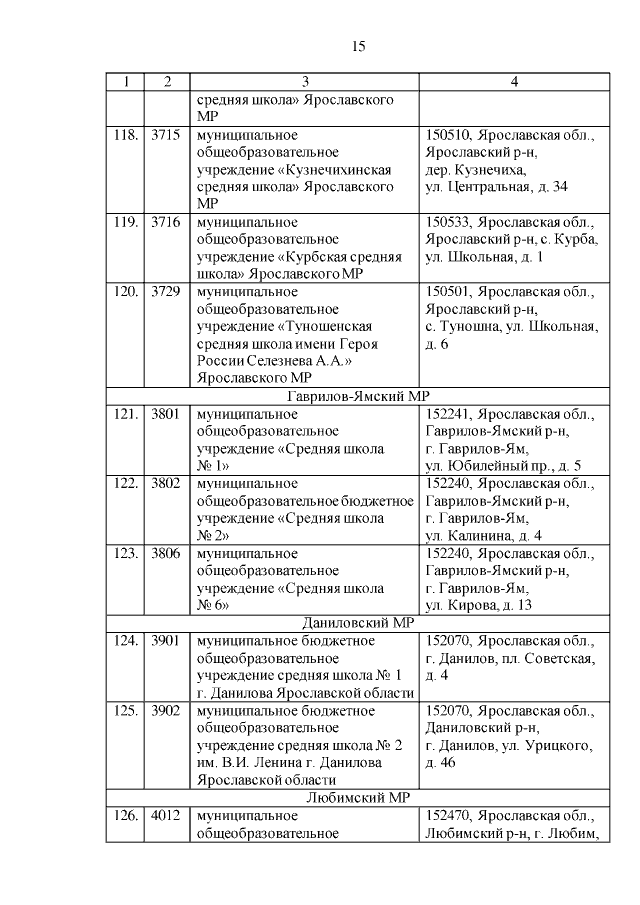 15

| 1 | 2 | 3 | 4 |
|---|---|---|---|
| | | средняя школа» Ярославского МР | |
| 118. | 3715 | муниципальное общеобразовательное учреждение «Кузнечихинская средняя школа» Ярославского МР | 150510, Ярославская обл., Ярославский р-н, дер. Кузнечиха, ул. Центральная, д. 34 |
| 119. | 3716 | муниципальное общеобразовательное учреждение «Курбская средняя школа» Ярославского МР | 150533, Ярославская обл., Ярославский р-н, с. Курба, ул. Школьная, д. 1 |
| 120. | 3729 | муниципальное общеобразовательное учреждение «Туношенская средняя школа имени Героя России Селезнева А.А.» Ярославского МР | 150501, Ярославская обл., Ярославский р-н, с. Туношна, ул. Школьная, д. 6 |
| Гаврилов-Ямский МР | | | |
| 121. | 3801 | муниципальное общеобразовательное учреждение «Средняя школа № 1» | 152241, Ярославская обл., Гаврилов-Ямский р-н, г. Гаврилов-Ям, ул. Юбилейный пр., д. 5 |
| 122. | 3802 | муниципальное общеобразовательное бюджетное учреждение «Средняя школа № 2» | 152240, Ярославская обл., Гаврилов-Ямский р-н, г. Гаврилов-Ям, ул. Калинина, д. 4 |
| 123. | 3806 | муниципальное общеобразовательное учреждение «Средняя школа № 6» | 152240, Ярославская обл., Гаврилов-Ямский р-н, г. Гаврилов-Ям, ул. Кирова, д. 13 |
| Даниловский МР | | | |
| 124. | 3901 | муниципальное бюджетное общеобразовательное учреждение средняя школа № 1 г. Данилова Ярославской области | 152070, Ярославская обл., г. Данилов, пл. Советская, д. 4 |
| 125. | 3902 | муниципальное бюджетное общеобразовательное учреждение средняя школа № 2 им. В.И. Ленина г. Данилова Ярославской области | 152070, Ярославская обл., Даниловский р-н, г. Данилов, ул. Урицкого, д. 46 |
| Любимский МР | | | |
| 126. | 4012 | муниципальное общеобразовательное | 152470, Ярославская обл., Любимский р-н, г. Любим, |